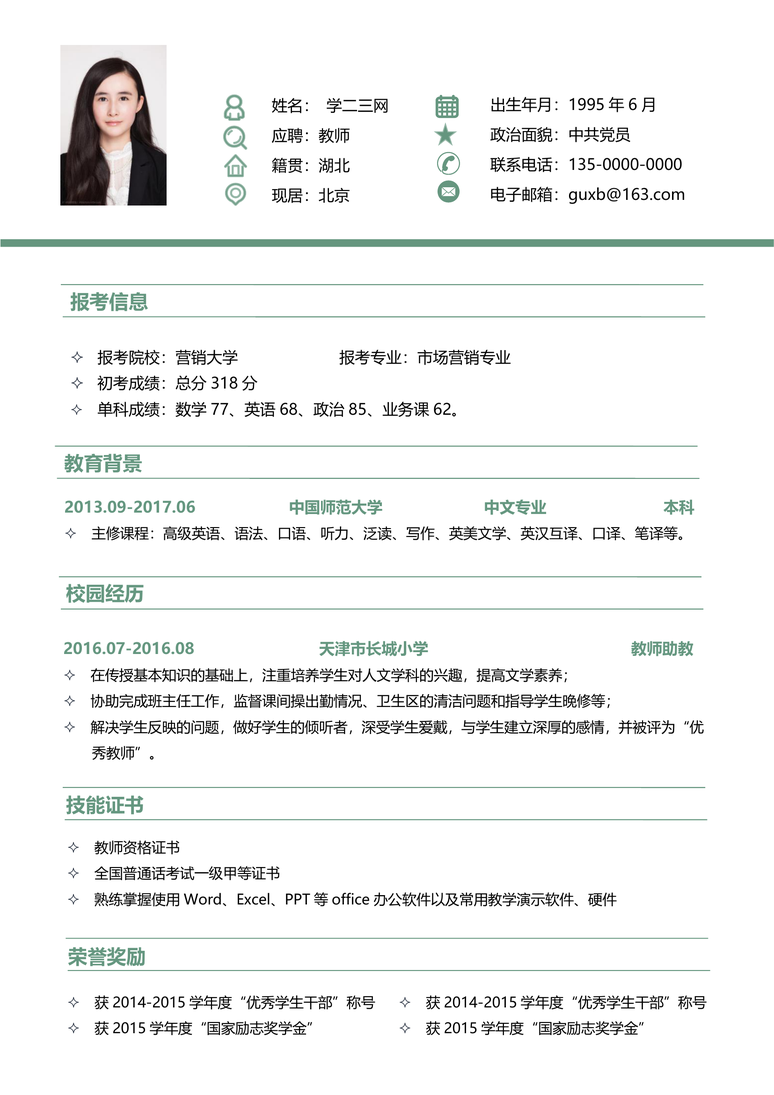 姓名： 学二三网
应聘：教师
籍贯：湖北
现居：北京

出生年月：1995 年 6 月
政治面貌：中共党员
联系电话：135-0000-0000
电子邮箱：guxb@163.com

报考信息

✧ 报考院校：营销大学 报考专业：市场营销专业
✧ 初考成绩：总分 318 分
✧ 单科成绩：数学 77、英语 68、政治 85、业务课 62。

教育背景

2013.09-2017.06 中国师范大学 中文专业 本科
✧ 主修课程：高级英语、语法、口语、听力、泛读、写作、英美文学、英汉互译、口译、笔译等。

校园经历

2016.07-2016.08 天津市长城小学 教师助教
✧ 在传授基本知识的基础上，注重培养学生对人文学科的兴趣，提高文学素养；
✧ 协助完成班主任工作，监督课间操出勤情况、卫生区的清洁问题和指导学生晚修等；
✧ 解决学生反映的问题，做好学生的倾听者，深受学生爱戴，与学生建立深厚的感情，并被评为“优秀教师”。

技能证书

✧ 教师资格证书
✧ 全国普通话考试一级甲等证书
✧ 熟练掌握使用 Word、Excel、PPT 等 office 办公软件以及常用教学演示软件、硬件

荣誉奖励

✧ 获 2014-2015 学年度“优秀学生干部”称号
✧ 获 2015 学年度“国家励志奖学金”
✧ 获 2014-2015 学年度“优秀学生干部”称号
✧ 获 2015 学年度“国家励志奖学金”